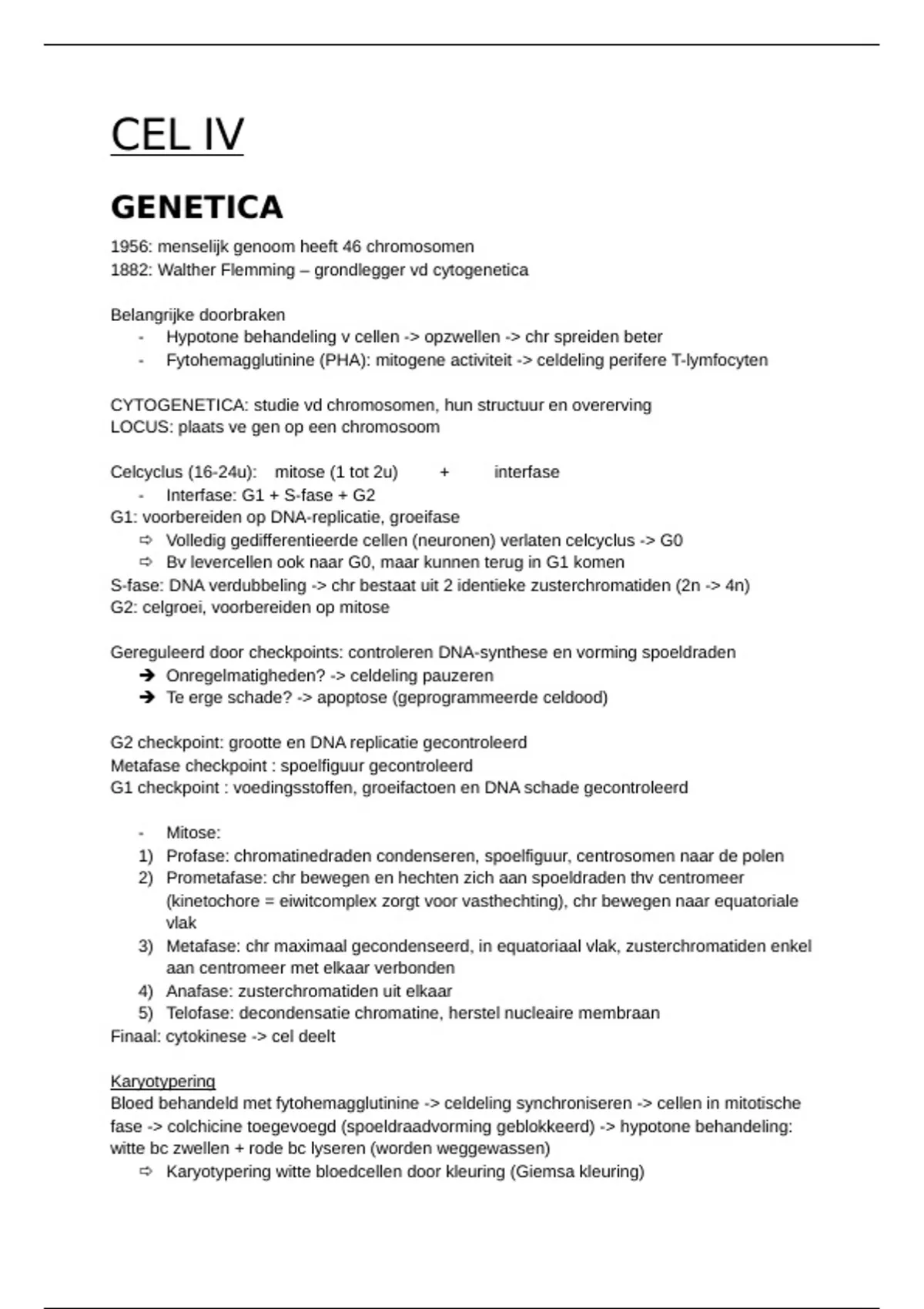 CEL IV

GENETICA

1956: menselijk genoom heeft 46 chromosomen
1882: Walther Flemming – grondlegger vd cytogenetica

Belangrijke doorbraken
- Hypotone behandeling v cellen -> opzwellen -> chr spreiden beter
- Fytohemagglutinine (PHA): mitogene activiteit -> celdeling perifere T-lymfocyten

CYTOGENETICA: studie vd chromosomen, hun structuur en overerving
LOCUS: plaats ve gen op een chromosoom

Celcyclus (16-24u): mitose (1 tot 2u) + interfase
- Interfase: G1 + S-fase + G2
G1: voorbereiden op DNA-replicatie, groeifase
⇨ Volledig gedifferentieerde cellen (neuronen) verlaten celcyclus -> G0
⇨ Bv levercellen ook naar G0, maar kunnen terug in G1 komen
S-fase: DNA verdubbeling -> chr bestaat uit 2 identieke zusterchromatiden (2n -> 4n)
G2: celgroei, voorbereiden op mitose

Gereguleerd door checkpoints: controleren DNA-synthese en vorming spoeldraden
➔ Onregelmatigheden? -> celdeling pauzeren
➔ Te erge schade? -> apoptose (geprogrammeerde celdood)

G2 checkpoint: grootte en DNA replicatie gecontroleerd
Metafase checkpoint : spoelfiguur gecontroleerd
G1 checkpoint : voedingsstoffen, groeifactoen en DNA schade gecontroleerd

- Mitose:
1) Profase: chromatinedraden condenseren, spoelfiguur, centrosomen naar de polen
2) Prometafase: chr bewegen en hechten zich aan spoeldraden thv centromeer (kinetochore = eiwitcomplex zorgt voor vasthechting), chr bewegen naar equatoriale vlak
3) Metafase: chr maximaal gecondenseerd, in equatoriaal vlak, zusterchromatiden enkel aan centromeer met elkaar verbonden
4) Anafase: zusterchromatiden uit elkaar
5) Telofase: decondensatie chromatine, herstel nucleaire membraan
Finaal: cytokinese -> cel deelt

Karyotypering
Bloed behandeld met fytohemagglutinine -> celdeling synchroniseren -> cellen in mitotische fase -> colchicine toegevoegd (spoeldraadvorming geblokkeerd) -> hypotone behandeling: witte bc zwellen + rode bc lyseren (worden weggewassen)
⇨ Karyotypering witte bloedcellen door kleuring (Giemsa kleuring)